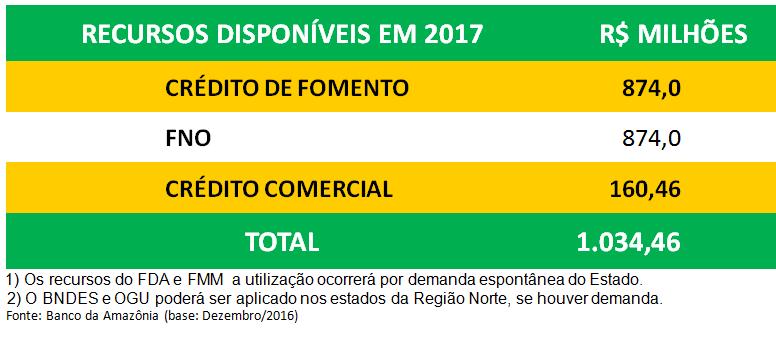 | RECURSOS DISPONÍVEIS EM 2017 | R$ MILHÕES |
|---|---|
| CRÉDITO DE FOMENTO | 874,0 |
| FNO | 874,0 |
| CRÉDITO COMERCIAL | 160,46 |
| TOTAL | 1.034,46 |

1) Os recursos do FDA e FMM a utilização ocorrerá por demanda espontânea do Estado.
2) O BNDES e OGU poderá ser aplicado nos estados da Região Norte, se houver demanda.
Fonte: Banco da Amazônia (base: Dezembro/2016)